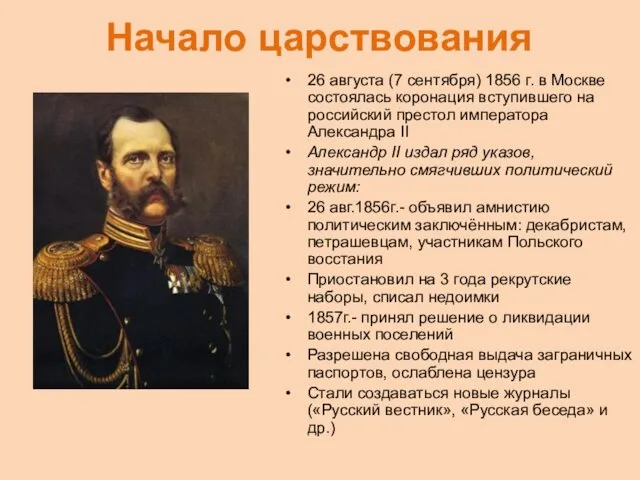 Начало царствования

• 26 августа (7 сентября) 1856 г. в Москве состоялась коронация вступившего на российский престол императора Александра II
• Александр II издал ряд указов, значительно смягчивших политический режим:
• 26 авг.1856г.- объявил амнистию политическим заключённым: декабристам, петрашевцам, участникам Польского восстания
• Приостановил на 3 года рекрутские наборы, списал недоимки
• 1857г.- принял решение о ликвидации военных поселений
• Разрешена свободная выдача заграничных паспортов, ослаблена цензура
• Стали создаваться новые журналы («Русский вестник», «Русская беседа» и др.)